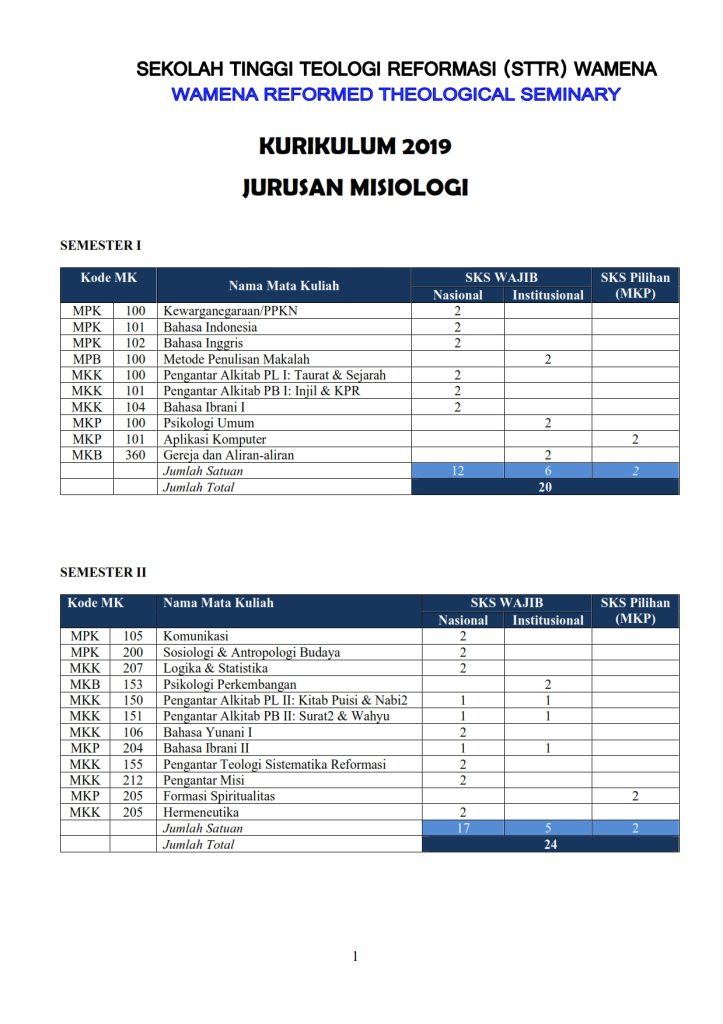 SEKOLAH TINGGI TEOLOGI REFORMASI (STTR) WAMENA
WAMENA REFORMED THEOLOGICAL SEMINARY

KURIKULUM 2019
JURUSAN MISIOLOGI

SEMESTER I

| Kode MK | | Nama Mata Kuliah | SKS WAJIB Nasional | SKS WAJIB Institusional | SKS Pilihan (MKP) |
|---|---|---|---|---|---|
| MPK | 100 | Kewarganegaraan/PPKN | 2 | | |
| MPK | 101 | Bahasa Indonesia | 2 | | |
| MPK | 102 | Bahasa Inggris | 2 | | |
| MPB | 100 | Metode Penulisan Makalah | | 2 | |
| MKK | 100 | Pengantar Alkitab PL I: Taurat & Sejarah | 2 | | |
| MKK | 101 | Pengantar Alkitab PB I: Injil & KPR | 2 | | |
| MKK | 104 | Bahasa Ibrani I | 2 | | |
| MKP | 100 | Psikologi Umum | | 2 | |
| MKP | 101 | Aplikasi Komputer | | | 2 |
| MKB | 360 | Gereja dan Aliran-aliran | | 2 | |
| | | Jumlah Satuan | 12 | 6 | 2 |
| | | Jumlah Total | 20 | | |

SEMESTER II

| Kode MK | | Nama Mata Kuliah | SKS WAJIB Nasional | SKS WAJIB Institusional | SKS Pilihan (MKP) |
|---|---|---|---|---|---|
| MPK | 105 | Komunikasi | 2 | | |
| MPK | 200 | Sosiologi & Antropologi Budaya | 2 | | |
| MKK | 207 | Logika & Statistika | 2 | | |
| MKB | 153 | Psikologi Perkembangan | | 2 | |
| MKK | 150 | Pengantar Alkitab PL II: Kitab Puisi & Nabi2 | 1 | 1 | |
| MKK | 151 | Pengantar Alkitab PB II: Surat2 & Wahyu | 1 | 1 | |
| MKK | 106 | Bahasa Yunani I | 2 | | |
| MKP | 204 | Bahasa Ibrani II | 1 | 1 | |
| MKK | 155 | Pengantar Teologi Sistematika Reformasi | 2 | | |
| MKK | 212 | Pengantar Misi | 2 | | |
| MKP | 205 | Formasi Spiritualitas | | | 2 |
| MKK | 205 | Hermeneutika | 2 | | |
| | | Jumlah Satuan | 17 | 5 | 2 |
| | | Jumlah Total | 24 | | |

1